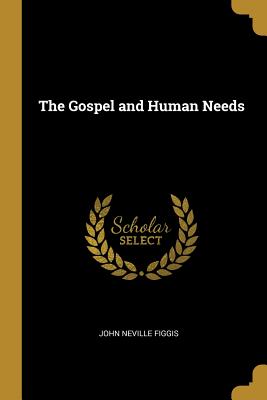 The Gospel and Human Needs

Scholar
SELECT

JOHN NEVILLE FIGGIS